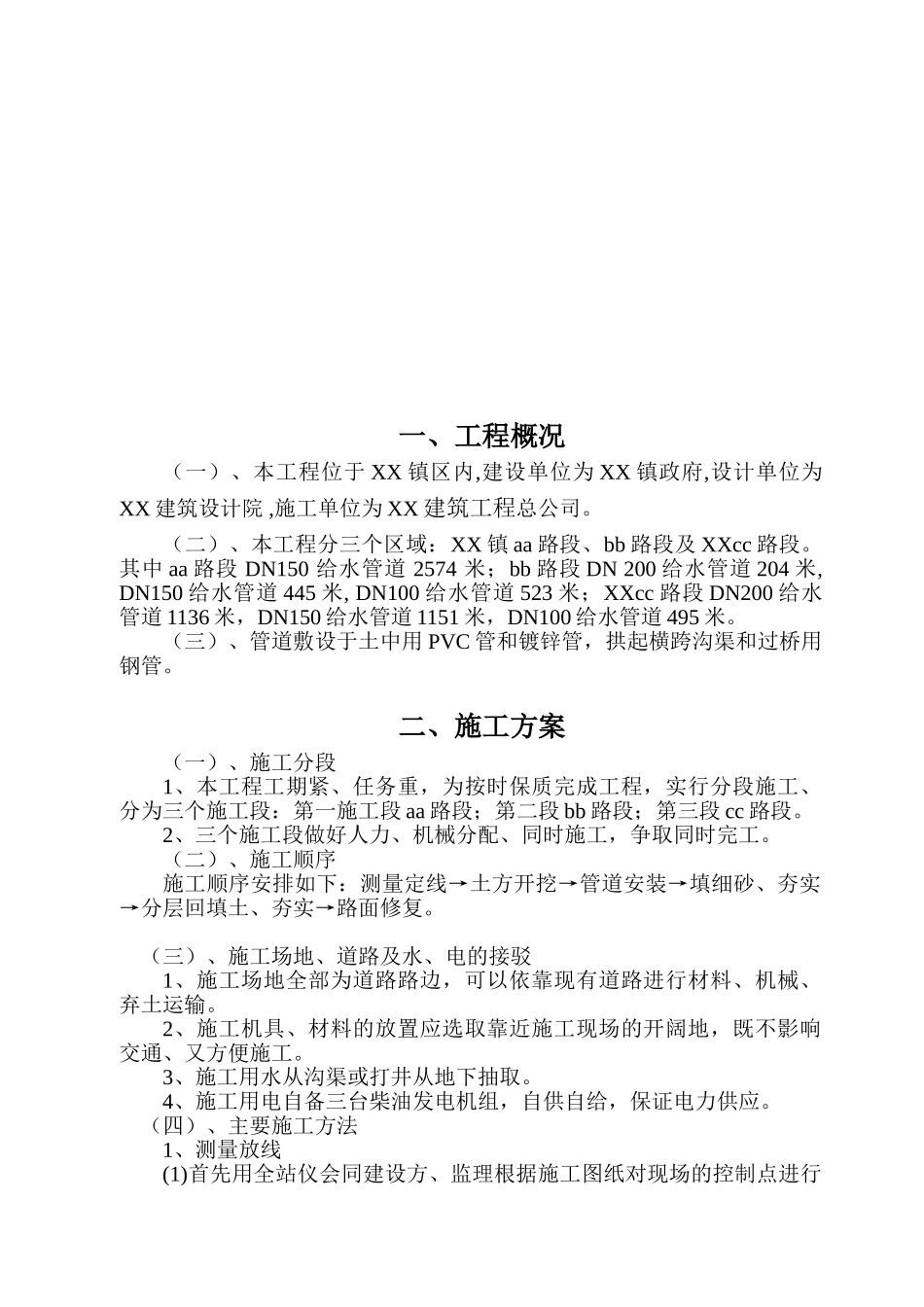 一、工程概况

（一）、本工程位于 XX 镇区内,建设单位为 XX 镇政府,设计单位为 XX 建筑设计院 ,施工单位为 XX 建筑工程总公司。

（二）、本工程分三个区域：XX 镇 aa 路段、bb 路段及 XXcc 路段。其中 aa 路段 DN150 给水管道 2574 米；bb 路段 DN 200 给水管道 204 米, DN150 给水管道 445 米, DN100 给水管道 523 米；XXcc 路段 DN200 给水管道 1136 米，DN150 给水管道 1151 米，DN100 给水管道 495 米。

（三）、管道敷设于土中用 PVC 管和镀锌管，拱起横跨沟渠和过桥用钢管。

二、施工方案

（一）、施工分段

1、本工程工期紧、任务重，为按时保质完成工程，实行分段施工、分为三个施工段：第一施工段 aa 路段；第二段 bb 路段；第三段 cc 路段。

2、三个施工段做好人力、机械分配、同时施工，争取同时完工。

（二）、施工顺序

施工顺序安排如下：测量定线→土方开挖→管道安装→填细砂、夯实→分层回填土、夯实→路面修复。

（三）、施工场地、道路及水、电的接驳

1、施工场地全部为道路路边，可以依靠现有道路进行材料、机械、弃土运输。

2、施工机具、材料的放置应选取靠近施工现场的开阔地，既不影响交通、又方便施工。

3、施工用水从沟渠或打井从地下抽取。

4、施工用电自备三台柴油发电机组，自供自给，保证电力供应。

（四）、主要施工方法

1、测量放线

(1)首先用全站仪会同建设方、监理根据施工图纸对现场的控制点进行